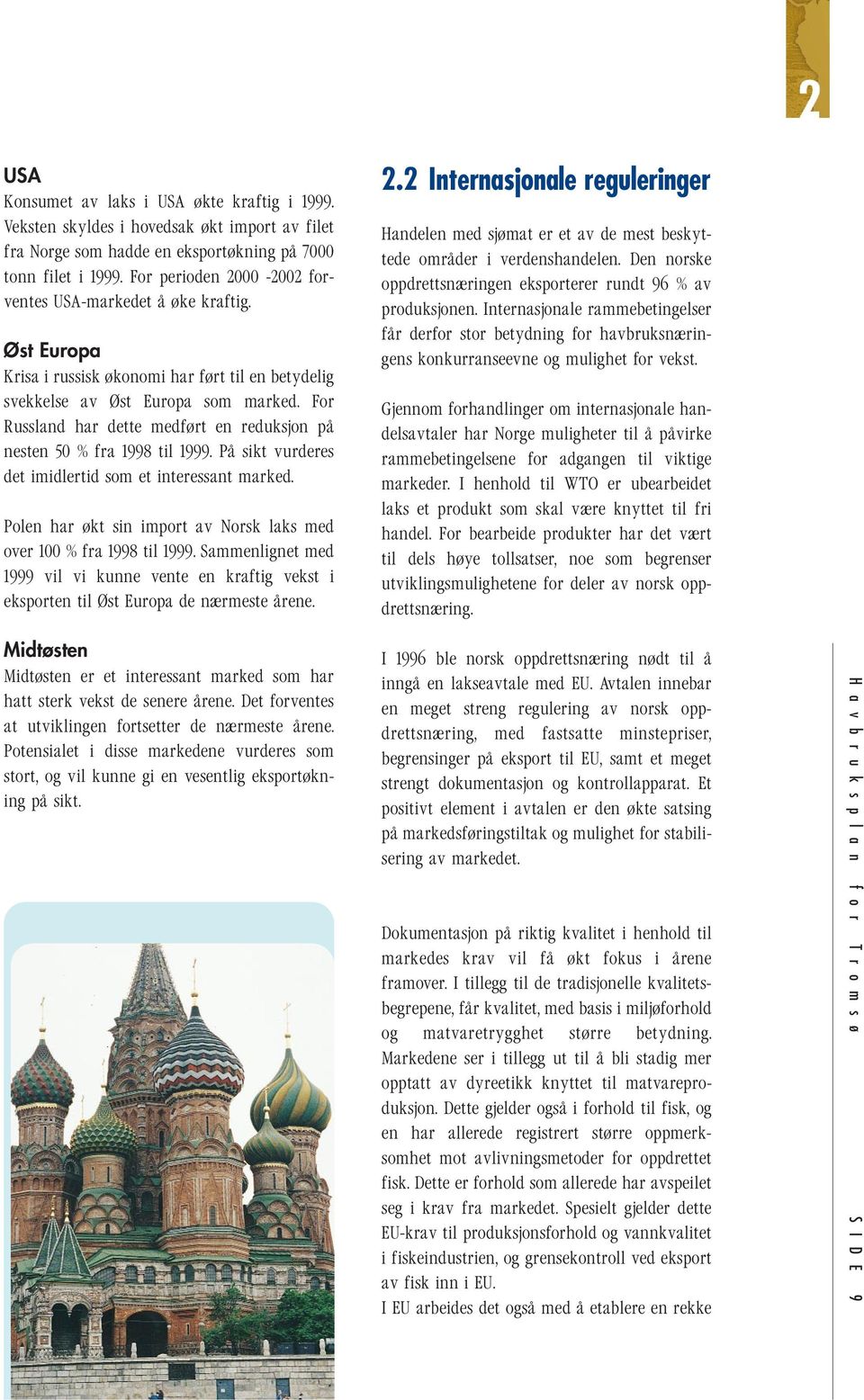 2

USA
Konsumet av laks i USA økte kraftig i 1999. Veksten skyldes i hovedsak økt import av filet fra Norge som hadde en eksportøkning på 7000 tonn filet i 1999. For perioden 2000 -2002 forventes USA-markedet å øke kraftig.

Øst Europa
Krisa i russisk økonomi har ført til en betydelig svekkelse av Øst Europa som marked. For Russland har dette medført en reduksjon på nesten 50 % fra 1998 til 1999. På sikt vurderes det imidlertid som et interessant marked.

Polen har økt sin import av Norsk laks med over 100 % fra 1998 til 1999. Sammenlignet med 1999 vil vi kunne vente en kraftig vekst i eksporten til Øst Europa de nærmeste årene.

Midtøsten
Midtøsten er et interessant marked som har hatt sterk vekst de senere årene. Det forventes at utviklingen fortsetter de nærmeste årene. Potensialet i disse markedene vurderes som stort, og vil kunne gi en vesentlig eksportøkning på sikt.

2.2 Internasjonale reguleringer
Handelen med sjømat er et av de mest beskyttede områder i verdenshandelen. Den norske oppdrettsnæringen eksporterer rundt 96 % av produksjonen. Internasjonale rammebetingelser får derfor stor betydning for havbruksnæringens konkurranseevne og mulighet for vekst.

Gjennom forhandlinger om internasjonale handelsavtaler har Norge muligheter til å påvirke rammebetingelsene for adgangen til viktige markeder. I henhold til WTO er ubearbeidet laks et produkt som skal være knyttet til fri handel. For bearbeide produkter har det vært til dels høye tollsatser, noe som begrenser utviklingsmulighetene for deler av norsk oppdrettsnæring.

I 1996 ble norsk oppdrettsnæring nødt til å inngå en lakseavtale med EU. Avtalen innebar en meget streng regulering av norsk oppdrettsnæring, med fastsatte minstepriser, begrensinger på eksport til EU, samt et meget strengt dokumentasjon og kontrollapparat. Et positivt element i avtalen er den økte satsing på markedsføringstiltak og mulighet for stabilisering av markedet.

Dokumentasjon på riktig kvalitet i henhold til markedes krav vil få økt fokus i årene framover. I tillegg til de tradisjonelle kvalitetsbegrepene, får kvalitet, med basis i miljøforhold og matvaretrygghet større betydning. Markedene ser i tillegg ut til å bli stadig mer opptatt av dyreetikk knyttet til matvareproduksjon. Dette gjelder også i forhold til fisk, og en har allerede registrert større oppmerksomhet mot avlivningsmetoder for oppdrettet fisk. Dette er forhold som allerede har avspeilet seg i krav fra markedet. Spesielt gjelder dette EU-krav til produksjonsforhold og vannkvalitet i fiskeindustrien, og grensekontroll ved eksport av fisk inn i EU.
I EU arbeides det også med å etablere en rekke

Havbruksplan for Tromsø

SIDE 9